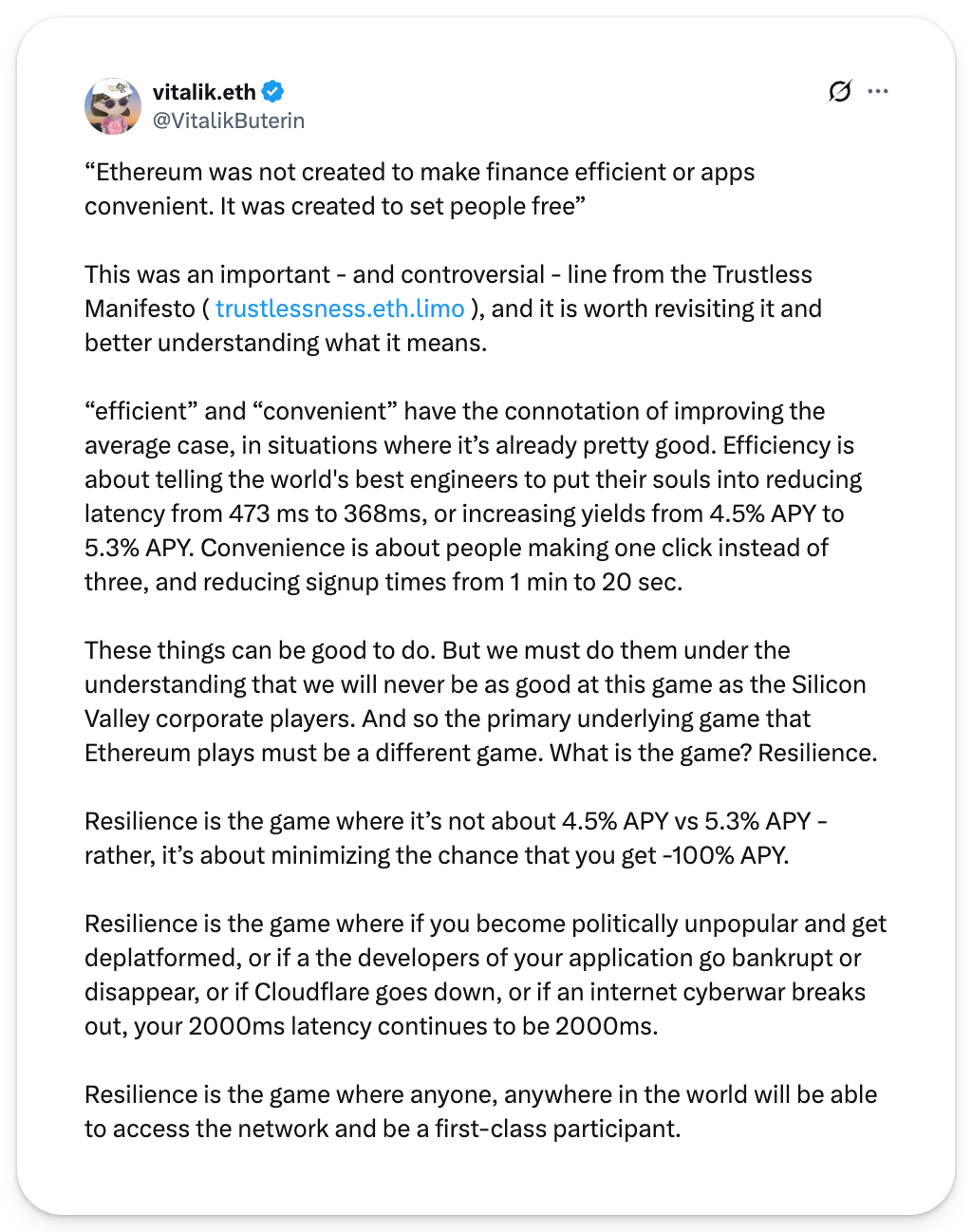 vitalik.eth
@VitalikButerin

“Ethereum was not created to make finance efficient or apps convenient. It was created to set people free”

This was an important - and controversial - line from the Trustless Manifesto ( trustlessness.eth.limo ), and it is worth revisiting it and better understanding what it means.

“efficient” and “convenient” have the connotation of improving the average case, in situations where it’s already pretty good. Efficiency is about telling the world's best engineers to put their souls into reducing latency from 473 ms to 368ms, or increasing yields from 4.5% APY to 5.3% APY. Convenience is about people making one click instead of three, and reducing signup times from 1 min to 20 sec.

These things can be good to do. But we must do them under the understanding that we will never be as good at this game as the Silicon Valley corporate players. And so the primary underlying game that Ethereum plays must be a different game. What is the game? Resilience.

Resilience is the game where it’s not about 4.5% APY vs 5.3% APY - rather, it’s about minimizing the chance that you get -100% APY.

Resilience is the game where if you become politically unpopular and get deplatformed, or if a the developers of your application go bankrupt or disappear, or if Cloudflare goes down, or if an internet cyberwar breaks out, your 2000ms latency continues to be 2000ms.

Resilience is the game where anyone, anywhere in the world will be able to access the network and be a first-class participant.